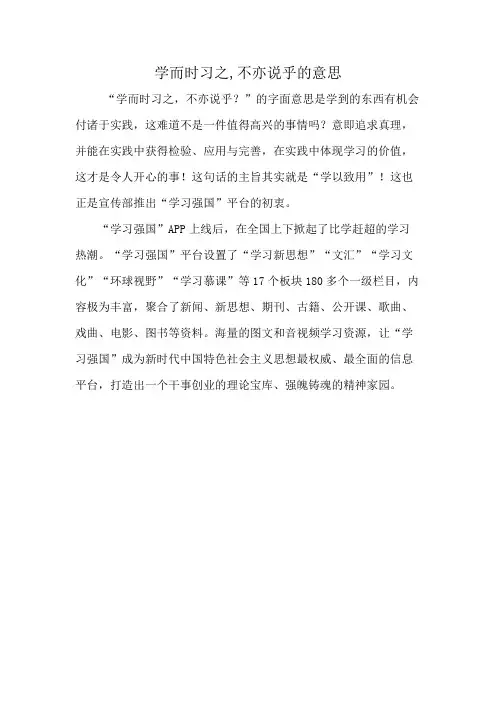 学而时习之,不亦说乎的意思

“学而时习之，不亦说乎？”的字面意思是学到的东西有机会付诸于实践，这难道不是一件值得高兴的事情吗？意即追求真理，并能在实践中获得检验、应用与完善，在实践中体现学习的价值，这才是令人开心的事！这句话的主旨其实就是“学以致用”！这也正是宣传部推出“学习强国”平台的初衷。

“学习强国”APP 上线后，在全国上下掀起了比学赶超的学习热潮。“学习强国”平台设置了“学习新思想”“文汇”“学习文化”“环球视野”“学习慕课”等 17 个板块 180 多个一级栏目，内容极为丰富，聚合了新闻、新思想、期刊、古籍、公开课、歌曲、戏曲、电影、图书等资料。海量的图文和音视频学习资源，让“学习强国”成为新时代中国特色社会主义思想最权威、最全面的信息平台，打造出一个干事创业的理论宝库、强魄铸魂的精神家园。